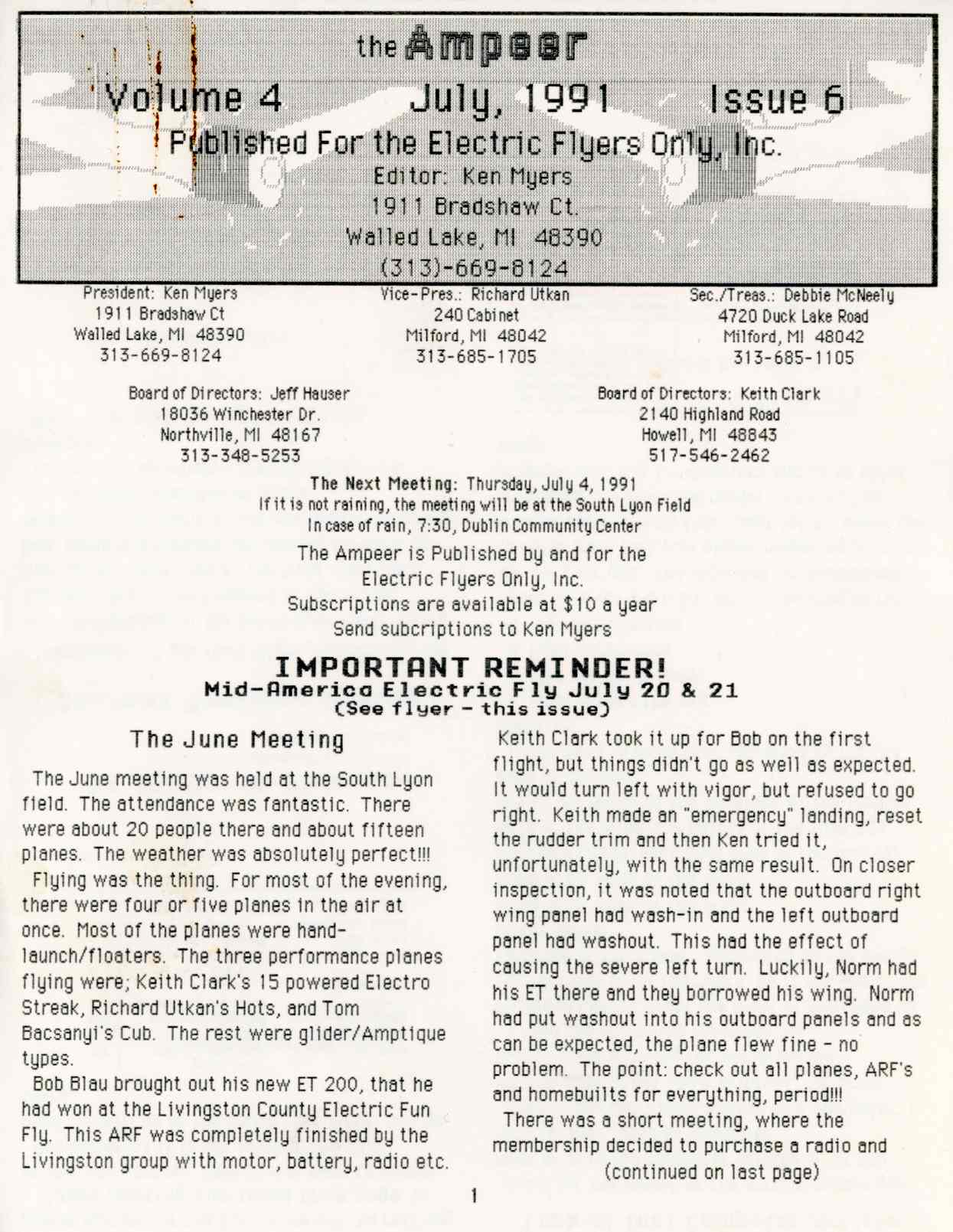 the Ampeer

Volume 4 July, 1991 Issue 6

Published For the Electric Flyers Only, Inc.

Editor: Ken Myers
1911 Bradshaw Ct.
Walled Lake, MI 48390
(313)-669-8124

President: Ken Myers
1911 Bradshaw Ct
Walled Lake, MI 48390
313-669-8124

Vice-Pres.: Richard Utkan
240 Cabinet
Milford, MI 48042
313-685-1705

Sec./Treas.: Debbie McNeely
4720 Duck Lake Road
Milford, MI 48042
313-685-1105

Board of Directors: Jeff Hauser
18036 Winchester Dr.
Northville, MI 48167
313-348-5253

Board of Directors: Keith Clark
2140 Highland Road
Howell, MI 48843
517-546-2462

The Next Meeting: Thursday, July 4, 1991
If it is not raining, the meeting will be at the South Lyon Field
In case of rain, 7:30, Dublin Community Center

The Ampeer is Published by and for the Electric Flyers Only, Inc.
Subscriptions are available at $10 a year
Send subcriptions to Ken Myers

IMPORTANT REMINDER!
Mid-America Electric Fly July 20 & 21
(See flyer - this issue)

The June Meeting

The June meeting was held at the South Lyon field. The attendance was fantastic. There were about 20 people there and about fifteen planes. The weather was absolutely perfect!!!

Flying was the thing. For most of the evening, there were four or five planes in the air at once. Most of the planes were hand-launch/floaters. The three performance planes flying were; Keith Clark's 15 powered Electro Streak, Richard Utkan's Hots, and Tom Bacsanyi's Cub. The rest were glider/Amptique types.

Bob Blau brought out his new ET 200, that he had won at the Livingston County Electric Fun Fly. This ARF was completely finished by the Livingston group with motor, battery, radio etc. Keith Clark took it up for Bob on the first flight, but things didn't go as well as expected. It would turn left with vigor, but refused to go right. Keith made an "emergency" landing, reset the rudder trim and then Ken tried it, unfortunately, with the same result. On closer inspection, it was noted that the outboard right wing panel had wash-in and the left outboard panel had washout. This had the effect of causing the severe left turn. Luckily, Norm had his ET there and they borrowed his wing. Norm had put washout into his outboard panels and as can be expected, the plane flew fine - no problem. The point: check out all planes, ARF's and homebuilts for everything, period!!!

There was a short meeting, where the membership decided to purchase a radio and
(continued on last page)

1